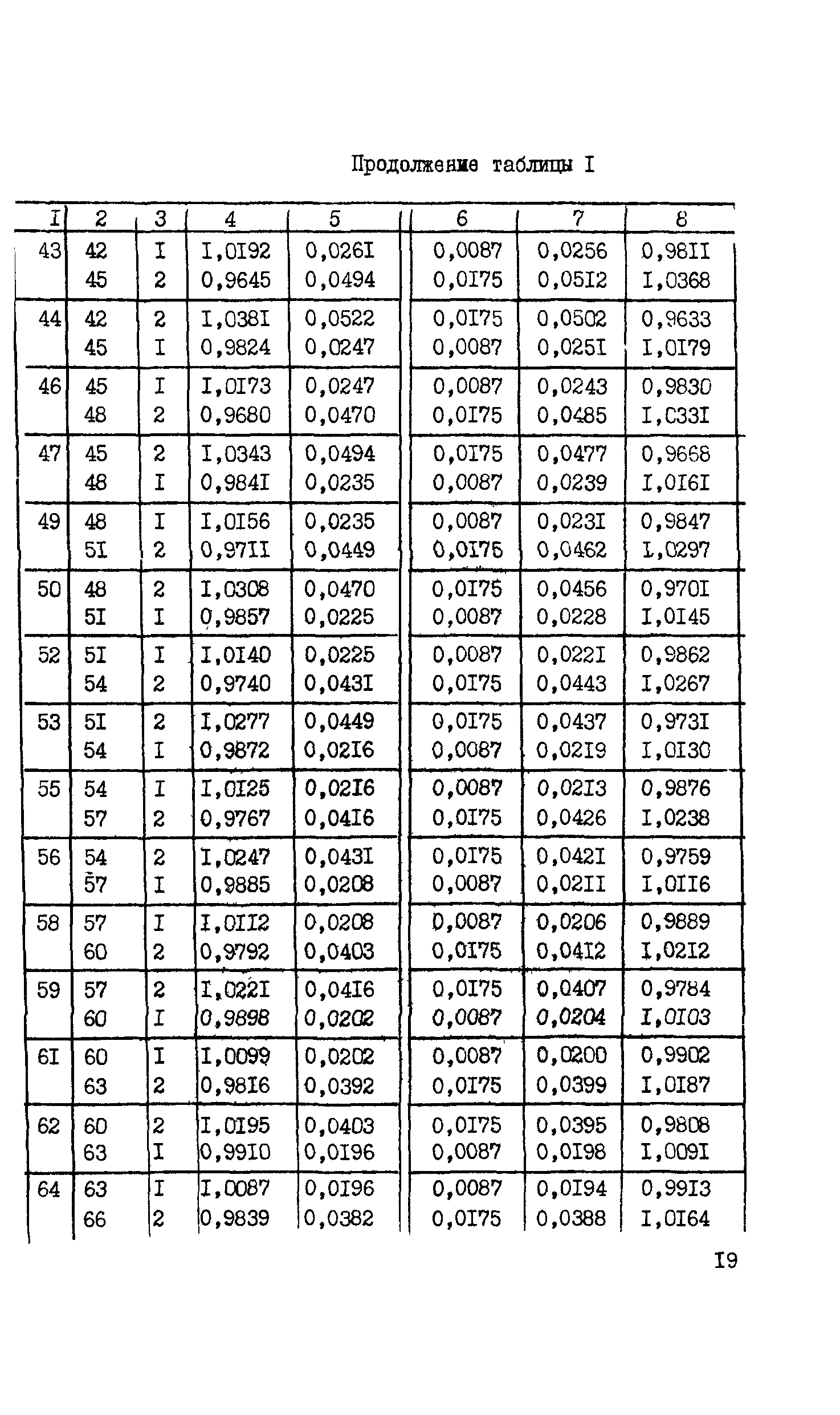 Продолжение таблицы I

| I | 2 | 3 | 4 | 5 | 6 | 7 | 8 |
|---|---|---|---|---|---|---|---|
| 43 | 42 | I | I,0I92 | 0,026I | 0,0087 | 0,0256 | 0,98II |
| | 45 | 2 | 0,9645 | 0,0494 | 0,0I75 | 0,05I2 | I,0368 |
| 44 | 42 | 2 | I,038I | 0,0522 | 0,0I75 | 0,0502 | 0,9633 |
| | 45 | I | 0,9824 | 0,0247 | 0,0087 | 0,025I | I,0I79 |
| 46 | 45 | I | I,0I73 | 0,0247 | 0,0087 | 0,0243 | 0,9830 |
| | 48 | 2 | 0,9680 | 0,0470 | 0,0I75 | 0,0485 | I,033I |
| 47 | 45 | 2 | I,0343 | 0,0494 | 0,0I75 | 0,0477 | 0,9668 |
| | 48 | I | 0,984I | 0,0235 | 0,0087 | 0,0239 | I,0I6I |
| 49 | 48 | I | I,0I56 | 0,0235 | 0,0087 | 0,023I | 0,9847 |
| | 5I | 2 | 0,97II | 0,0449 | 0,0I75 | 0,0462 | I,0297 |
| 50 | 48 | 2 | I,0308 | 0,0470 | 0,0I75 | 0,0456 | 0,970I |
| | 5I | I | 0,9857 | 0,0225 | 0,0087 | 0,0228 | I,0I45 |
| 52 | 5I | I | I,0I40 | 0,0225 | 0,0087 | 0,022I | 0,9862 |
| | 54 | 2 | 0,9740 | 0,043I | 0,0I75 | 0,0443 | I,0267 |
| 53 | 5I | 2 | I,0277 | 0,0449 | 0,0I75 | 0,0437 | 0,973I |
| | 54 | I | 0,9872 | 0,02I6 | 0,0087 | 0,02I9 | I,0I30 |
| 55 | 54 | I | I,0I25 | 0,02I6 | 0,0087 | 0,02I3 | 0,9876 |
| | 57 | 2 | 0,9767 | 0,04I6 | 0,0I75 | 0,0426 | I,0238 |
| 56 | 54 | 2 | I,0247 | 0,043I | 0,0I75 | 0,042I | 0,9759 |
| | 57 | I | 0,9885 | 0,0208 | 0,0087 | 0,02II | I,0II6 |
| 58 | 57 | I | I,0II2 | 0,0208 | 0,0087 | 0,0206 | 0,9889 |
| | 60 | 2 | 0,9792 | 0,0403 | 0,0I75 | 0,04I2 | I,02I2 |
| 59 | 57 | 2 | I,022I | 0,04I6 | 0,0I75 | 0,0407 | 0,9784 |
| | 60 | I | 0,9898 | 0,0202 | 0,0087 | 0,0204 | I,0I03 |
| 6I | 60 | I | I,0099 | 0,0202 | 0,0087 | 0,0200 | 0,9902 |
| | 63 | 2 | 0,98I6 | 0,0392 | 0,0I75 | 0,0399 | I,0I87 |
| 62 | 60 | 2 | I,0I95 | 0,0403 | 0,0I75 | 0,0395 | 0,9808 |
| | 63 | I | 0,99I0 | 0,0I96 | 0,0087 | 0,0I98 | I,009I |
| 64 | 63 | I | I,0087 | 0,0I96 | 0,0087 | 0,0I94 | 0,99I3 |
| | 66 | 2 | 0,9839 | 0,0382 | 0,0I75 | 0,0388 | I,0I64 |

I9